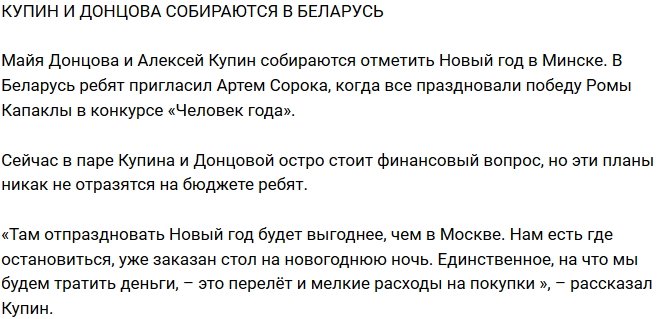 КУПИН И ДОНЦОВА СОБИРАЮТСЯ В БЕЛАРУСЬ

Майя Донцова и Алексей Купин собираются отметить Новый год в Минске. В Беларусь ребят пригласил Артем Сорока, когда все праздновали победу Ромы Капаклы в конкурсе «Человек года».

Сейчас в паре Купина и Донцовой остро стоит финансовый вопрос, но эти планы никак не отразятся на бюджете ребят.

«Там отпраздновать Новый год будет выгоднее, чем в Москве. Нам есть где остановиться, уже заказан стол на новогоднюю ночь. Единственное, на что мы будем тратить деньги, – это перелёт и мелкие расходы на покупки », – рассказал Купин.